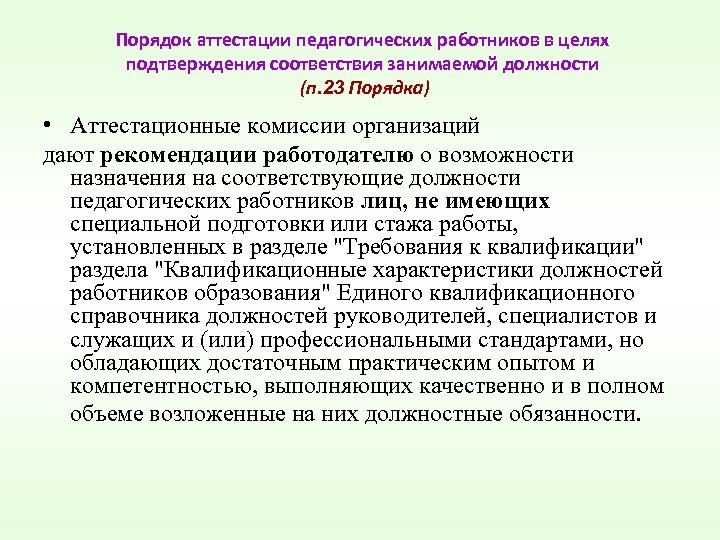 Порядок аттестации педагогических работников в целях подтверждения соответствия занимаемой должности
(п.23 Порядка)

• Аттестационные комиссии организаций
дают рекомендации работодателю о возможности назначения на соответствующие должности педагогических работников лиц, не имеющих специальной подготовки или стажа работы, установленных в разделе "Требования к квалификации" раздела "Квалификационные характеристики должностей работников образования" Единого квалификационного справочника должностей руководителей, специалистов и служащих и (или) профессиональными стандартами, но обладающих достаточным практическим опытом и компетентностью, выполняющих качественно и в полном объеме возложенные на них должностные обязанности.